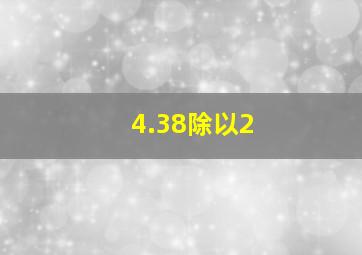 4.38除以2